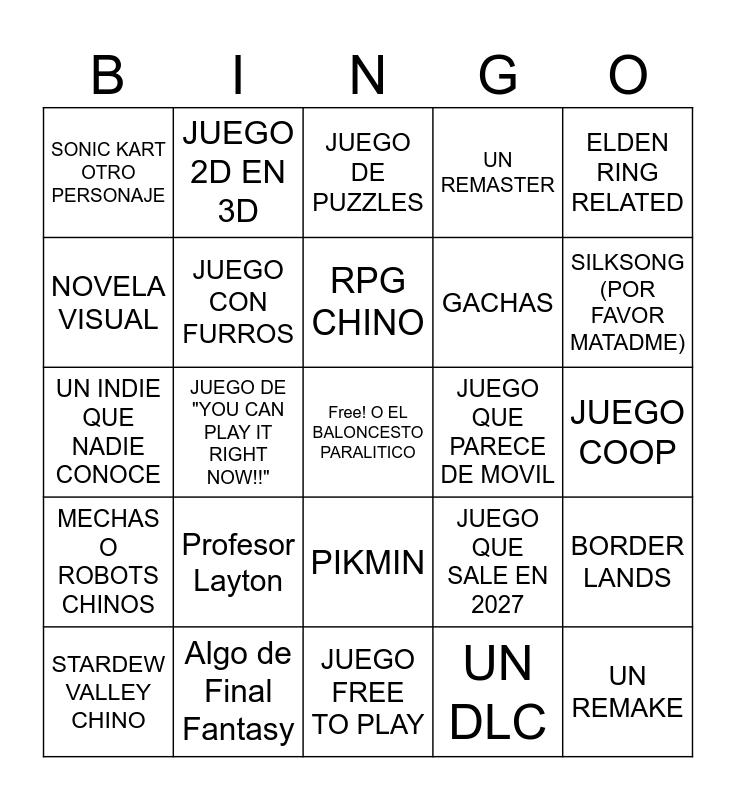 | B | I | N | G | O |
|---|---|---|---|---|
| SONIC KART OTRO PERSONAJE | JUEGO 2D EN 3D | JUEGO DE PUZZLES | UN REMASTER | ELDEN RING RELATED |
| NOVELA VISUAL | JUEGO CON FURROS | RPG CHINO | GACHAS | SILKSONG (POR FAVOR MATADME) |
| UN INDIE QUE NADIE CONOCE | JUEGO DE "YOU CAN PLAY IT RIGHT NOW!!" | Free! O EL BALONCESTO PARALITICO | JUEGO QUE PARECE DE MOVIL | JUEGO COOP |
| MECHAS O ROBOTS CHINOS | Profesor Layton | PIKMIN | JUEGO QUE SALE EN 2027 | BORDER LANDS |
| STARDEW VALLEY CHINO | Algo de Final Fantasy | JUEGO FREE TO PLAY | UN DLC | UN REMAKE |